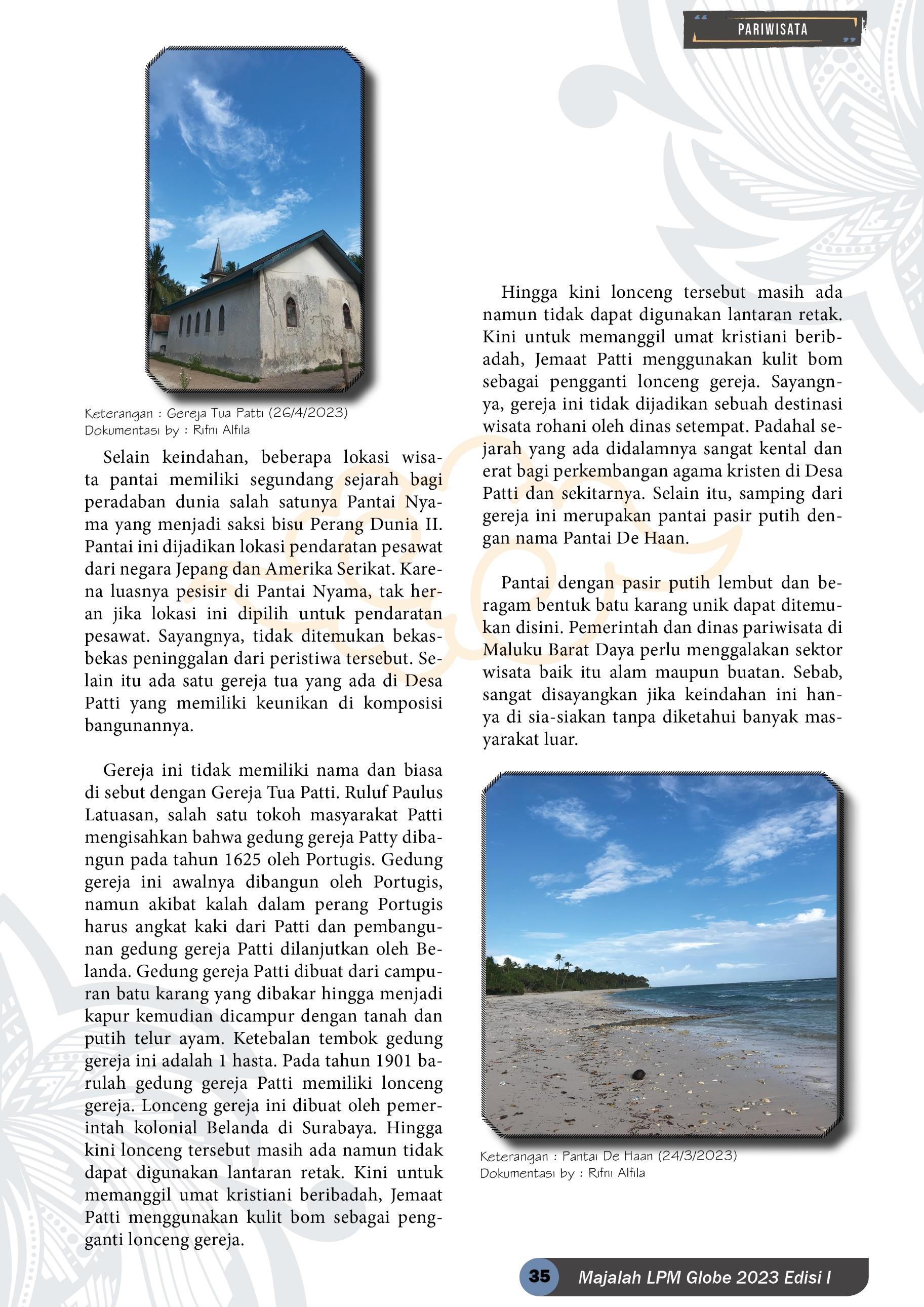 PARIWISATA

Keterangan : Gereja Tua Patti (26/4/2023)
Dokumentasi by : Rifni Alfila

Selain keindahan, beberapa lokasi wisata pantai memiliki segundang sejarah bagi peradaban dunia salah satunya Pantai Nyama yang menjadi saksi bisu Perang Dunia II. Pantai ini dijadikan lokasi pendaratan pesawat dari negara Jepang dan Amerika Serikat. Karena luasnya pesisir di Pantai Nyama, tak heran jika lokasi ini dipilih untuk pendaratan pesawat. Sayangnya, tidak ditemukan bekas-bekas peninggalan dari peristiwa tersebut. Selain itu ada satu gereja tua yang ada di Desa Patti yang memiliki keunikan di komposisi bangunannya.

Gereja ini tidak memiliki nama dan biasa di sebut dengan Gereja Tua Patti. Ruluf Paulus Latuasan, salah satu tokoh masyarakat Patti mengisahkan bahwa gedung gereja Patty dibangun pada tahun 1625 oleh Portugis. Gedung gereja ini awalnya dibangun oleh Portugis, namun akibat kalah dalam perang Portugis harus angkat kaki dari Patti dan pembangunan gedung gereja Patti dilanjutkan oleh Belanda. Gedung gereja Patti dibuat dari campuran batu karang yang dibakar hingga menjadi kapur kemudian dicampur dengan tanah dan putih telur ayam. Ketebalan tembok gedung gereja ini adalah 1 hasta. Pada tahun 1901 barulah gedung gereja Patti memiliki lonceng gereja. Lonceng gereja ini dibuat oleh pemerintah kolonial Belanda di Surabaya. Hingga kini lonceng tersebut masih ada namun tidak dapat digunakan lantaran retak. Kini untuk memanggil umat kristiani beribadah, Jemaat Patti menggunakan kulit bom sebagai pengganti lonceng gereja.

Hingga kini lonceng tersebut masih ada namun tidak dapat digunakan lantaran retak. Kini untuk memanggil umat kristiani beribadah, Jemaat Patti menggunakan kulit bom sebagai pengganti lonceng gereja. Sayangnya, gereja ini tidak dijadikan sebuah destinasi wisata rohani oleh dinas setempat. Padahal sejarah yang ada didalamnya sangat kental dan erat bagi perkembangan agama kristen di Desa Patti dan sekitarnya. Selain itu, samping dari gereja ini merupakan pantai pasir putih dengan nama Pantai De Haan.

Pantai dengan pasir putih lembut dan beragam bentuk batu karang unik dapat ditemukan disini. Pemerintah dan dinas pariwisata di Maluku Barat Daya perlu menggalakan sektor wisata baik itu alam maupun buatan. Sebab, sangat disayangkan jika keindahan ini hanya di sia-siakan tanpa diketahui banyak masyarakat luar.

Keterangan : Pantai De Haan (24/3/2023)
Dokumentasi by : Rifni Alfila

35 Majalah LPM Globe 2023 Edisi I